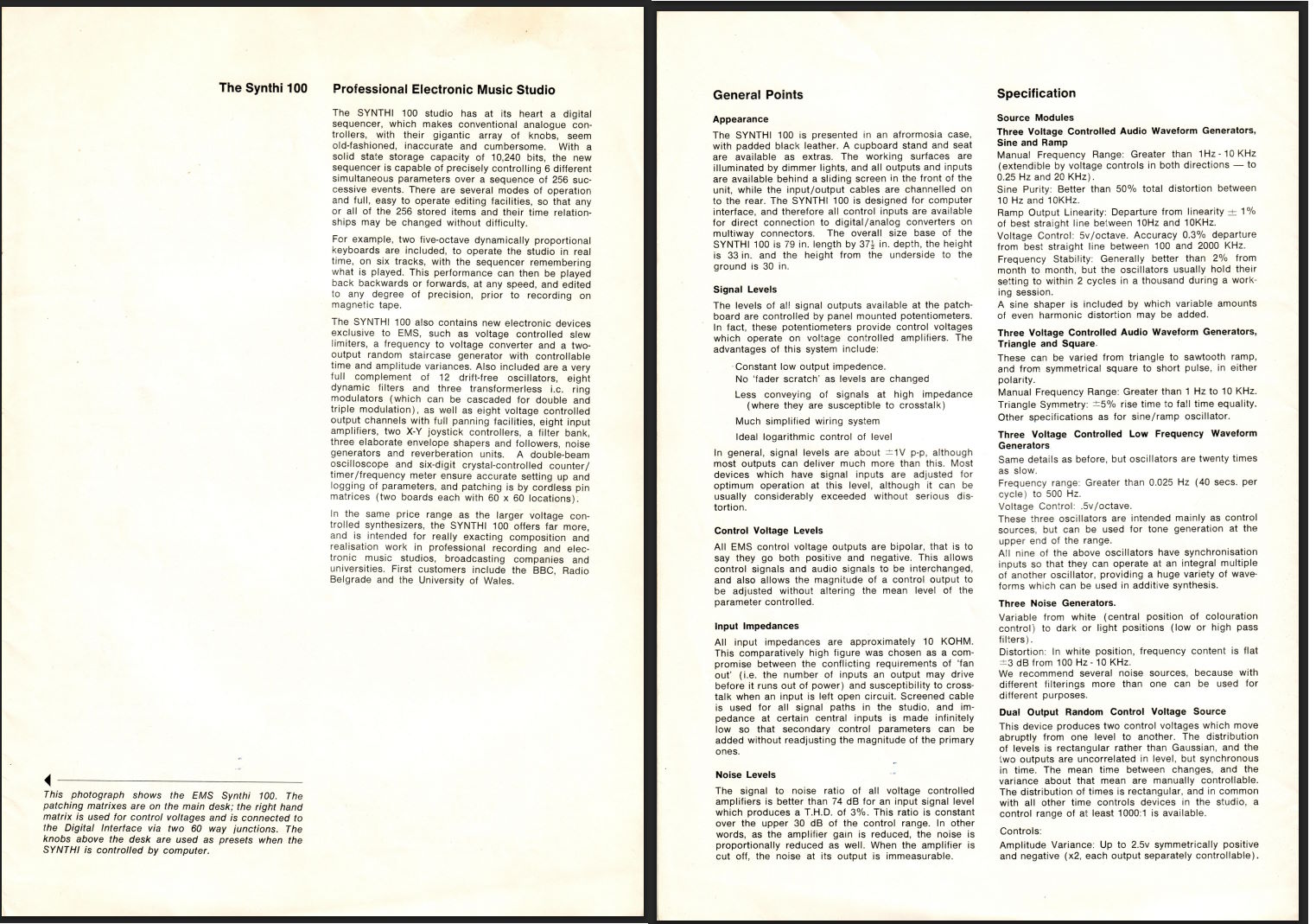 The Synthi 100

Professional Electronic Music Studio

The SYNTHI 100 studio has at its heart a digital sequencer, which makes conventional analogue controllers, with their gigantic array of knobs, seem old-fashioned, inaccurate and cumbersome. With a solid state storage capacity of 10,240 bits, the new sequencer is capable of precisely controlling 6 different simultaneous parameters over a sequence of 256 successive events. There are several modes of operation and full, easy to operate editing facilities, so that any or all of the 256 stored items and their time relationships may be changed without difficulty.

For example, two five-octave dynamically proportional keyboards are included, to operate the studio in real time, on six tracks, with the sequencer remembering what is played. This performance can then be played back backwards or forwards, at any speed, and edited to any degree of precision, prior to recording on magnetic tape.

The SYNTHI 100 also contains new electronic devices exclusive to EMS, such as voltage controlled slew limiters, a frequency to voltage converter and a two-output random staircase generator with controllable time and amplitude variances. Also included are a very full complement of 12 drift-free oscillators, eight dynamic filters and three transformerless i.c. ring modulators (which can be cascaded for double and triple modulation), as well as eight voltage controlled output channels with full panning facilities, eight input amplifiers, two X-Y joystick controllers, a filter bank, three elaborate envelope shapers and followers, noise generators and reverberation units. A double-beam oscilloscope and six-digit crystal-controlled counter/timer/frequency meter ensure accurate setting up and logging of parameters, and patching is by cordless pin matrices (two boards each with 60 x 60 locations).

In the same price range as the larger voltage controlled synthesizers, the SYNTHI 100 offers far more, and is intended for really exacting composition and realisation work in professional recording and electronic music studios, broadcasting companies and universities. First customers include the BBC, Radio Belgrade and the University of Wales.

This photograph shows the EMS Synthi 100. The patching matrixes are on the main desk; the right hand matrix is used for control voltages and is connected to the Digital Interface via two 60 way junctions. The knobs above the desk are used as presets when the SYNTHI is controlled by computer.

General Points

Appearance

The SYNTHI 100 is presented in an afrormosia case, with padded black leather. A cupboard stand and seat are available as extras. The working surfaces are illuminated by dimmer lights, and all outputs and inputs are available behind a sliding screen in the front of the unit, while the input/output cables are channelled on to the rear. The SYNTHI 100 is designed for computer interface, and therefore all control inputs are available for direct connection to digital/analog converters on multiway connectors. The overall size base of the SYNTHI 100 is 79 in. length by $37\frac{1}{2}$ in. depth, the height is 33 in. and the height from the underside to the ground is 30 in.

Signal Levels

The levels of all signal outputs available at the patchboard are controlled by panel mounted potentiometers. In fact, these potentiometers provide control voltages which operate on voltage controlled amplifiers. The advantages of this system include:

Constant low output impedence.
No 'fader scratch' as levels are changed
Less conveying of signals at high impedance (where they are susceptible to crosstalk)
Much simplified wiring system
Ideal logarithmic control of level

In general, signal levels are about $\pm$1V p-p, although most outputs can deliver much more than this. Most devices which have signal inputs are adjusted for optimum operation at this level, although it can be usually considerably exceeded without serious distortion.

Control Voltage Levels

All EMS control voltage outputs are bipolar, that is to say they go both positive and negative. This allows control signals and audio signals to be interchanged, and also allows the magnitude of a control output to be adjusted without altering the mean level of the parameter controlled.

Input Impedances

All input impedances are approximately 10 KOHM. This comparatively high figure was chosen as a compromise between the conflicting requirements of 'fan out' (i.e. the number of inputs an output may drive before it runs out of power) and susceptibility to crosstalk when an input is left open circuit. Screened cable is used for all signal paths in the studio, and impedance at certain central inputs is made infinitely low so that secondary control parameters can be added without readjusting the magnitude of the primary ones.

Noise Levels

The signal to noise ratio of all voltage controlled amplifiers is better than 74 dB for an input signal level which produces a T.H.D. of 3%. This ratio is constant over the upper 30 dB of the control range. In other words, as the amplifier gain is reduced, the noise is proportionally reduced as well. When the amplifier is cut off, the noise at its output is immeasurable.

Specification

Source Modules

Three Voltage Controlled Audio Waveform Generators, Sine and Ramp

Manual Frequency Range: Greater than 1Hz - 10 KHz (extendible by voltage controls in both directions — to 0.25 Hz and 20 KHz).
Sine Purity: Better than 50% total distortion between 10 Hz and 10KHz.
Ramp Output Linearity: Departure from linearity $\pm$ 1% of best straight line between 10Hz and 10KHz.
Voltage Control: 5v/octave. Accuracy 0.3% departure from best straight line between 100 and 2000 KHz.
Frequency Stability: Generally better than 2% from month to month, but the oscillators usually hold their setting to within 2 cycles in a thousand during a working session.
A sine shaper is included by which variable amounts of even harmonic distortion may be added.

Three Voltage Controlled Audio Waveform Generators, Triangle and Square.

These can be varied from triangle to sawtooth ramp, and from symmetrical square to short pulse, in either polarity.
Manual Frequency Range: Greater than 1 Hz to 10 KHz.
Triangle Symmetry: $\pm$5% rise time to fall time equality.
Other specifications as for sine/ramp oscillator.

Three Voltage Controlled Low Frequency Waveform Generators

Same details as before, but oscillators are twenty times as slow.
Frequency range: Greater than 0.025 Hz (40 secs. per cycle) to 500 Hz.
Voltage Control: .5v/octave.
These three oscillators are intended mainly as control sources, but can be used for tone generation at the upper end of the range.
All nine of the above oscillators have synchronisation inputs so that they can operate at an integral multiple of another oscillator, providing a huge variety of waveforms which can be used in additive synthesis.

Three Noise Generators.

Variable from white (central position of colouration control) to dark or light positions (low or high pass filters).
Distortion: In white position, frequency content is flat $\pm$3 dB from 100 Hz - 10 KHz.
We recommend several noise sources, because with different filterings more than one can be used for different purposes.

Dual Output Random Control Voltage Source

This device produces two control voltages which move abruptly from one level to another. The distribution of levels is rectangular rather than Gaussian, and the two outputs are uncorrelated in level, but synchronous in time. The mean time between changes, and the variance about that mean are manually controllable. The distribution of times is rectangular, and in common with all other time controls devices in the studio, a control range of at least 1000:1 is available.

Controls:
Amplitude Variance: Up to 2.5v symmetrically positive and negative (x2, each output separately controllable).